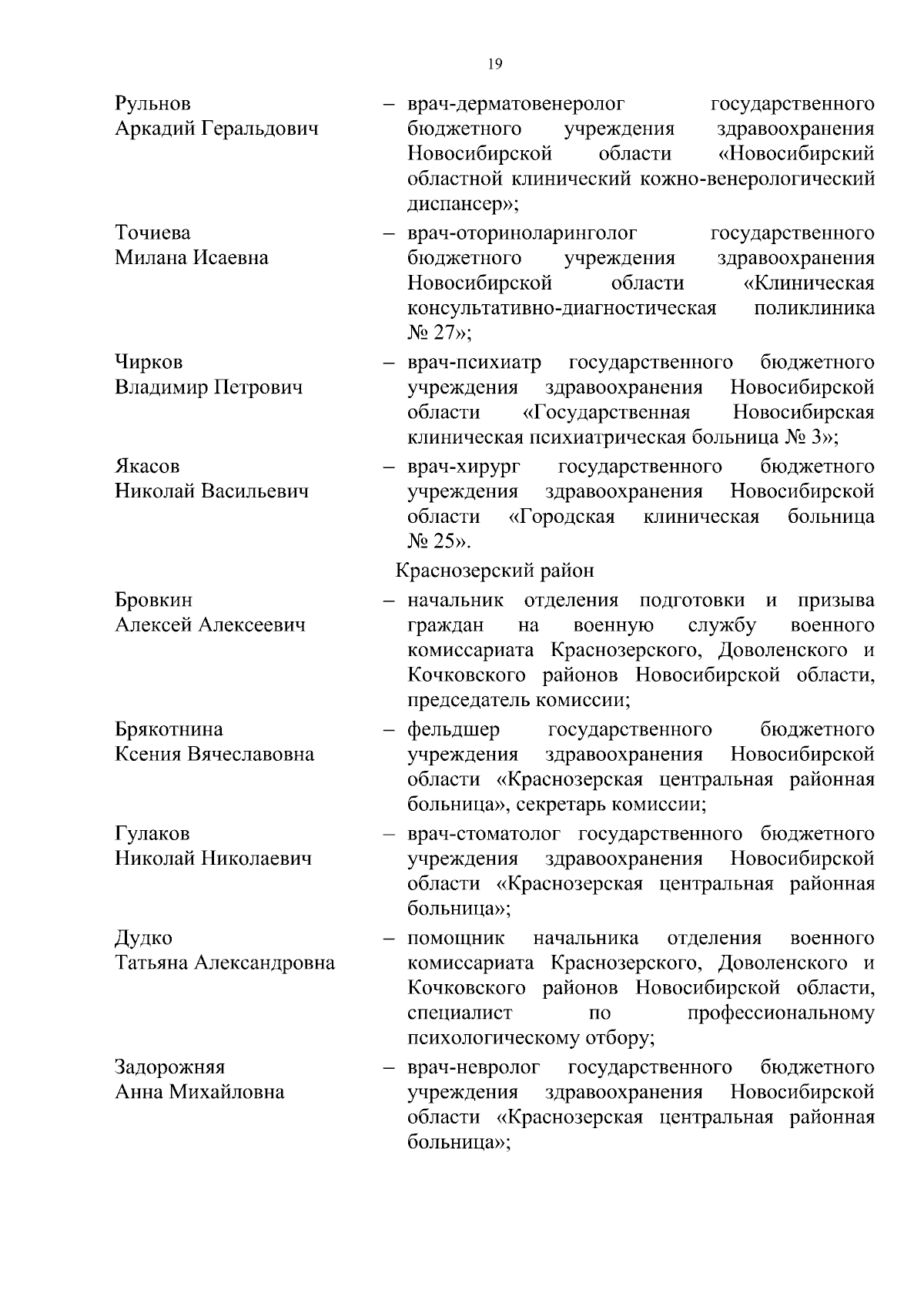 19

Рульнов
Аркадий Геральдович

– врач-дерматовенеролог государственного бюджетного учреждения здравоохранения Новосибирской области «Новосибирский областной клинический кожно-венерологический диспансер»;

Точиева
Милана Исаевна

– врач-оториноларинголог государственного бюджетного учреждения здравоохранения Новосибирской области «Клиническая консультативно-диагностическая поликлиника № 27»;

Чирков
Владимир Петрович

– врач-психиатр государственного бюджетного учреждения здравоохранения Новосибирской области «Государственная Новосибирская клиническая психиатрическая больница № 3»;

Якасов
Николай Васильевич

– врач-хирург государственного бюджетного учреждения здравоохранения Новосибирской области «Городская клиническая больница № 25».

Краснозерский район

Бровкин
Алексей Алексеевич

– начальник отделения подготовки и призыва граждан на военную службу военного комиссариата Краснозерского, Доволенского и Кочковского районов Новосибирской области, председатель комиссии;

Брякотнина
Ксения Вячеславовна

– фельдшер государственного бюджетного учреждения здравоохранения Новосибирской области «Краснозерская центральная районная больница», секретарь комиссии;

Гулаков
Николай Николаевич

– врач-стоматолог государственного бюджетного учреждения здравоохранения Новосибирской области «Краснозерская центральная районная больница»;

Дудко
Татьяна Александровна

– помощник начальника отделения военного комиссариата Краснозерского, Доволенского и Кочковского районов Новосибирской области, специалист по профессиональному психологическому отбору;

Задорожняя
Анна Михайловна

– врач-невролог государственного бюджетного учреждения здравоохранения Новосибирской области «Краснозерская центральная районная больница»;